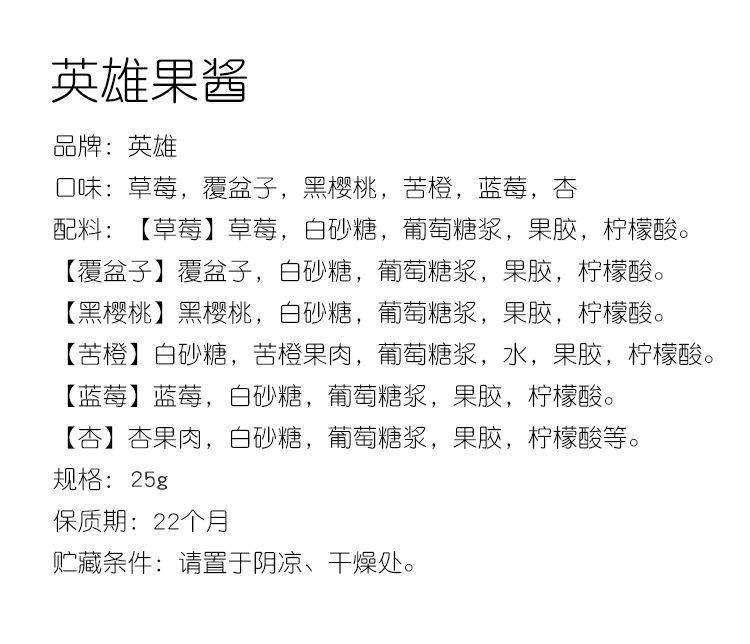 英雄果酱

品牌：英雄

口味：草莓，覆盆子，黑樱桃，苦橙，蓝莓，杏

配料：【草莓】草莓，白砂糖，葡萄糖浆，果胶，柠檬酸。

【覆盆子】覆盆子，白砂糖，葡萄糖浆，果胶，柠檬酸。

【黑樱桃】黑樱桃，白砂糖，葡萄糖浆，果胶，柠檬酸。

【苦橙】白砂糖，苦橙果肉，葡萄糖浆，水，果胶，柠檬酸。

【蓝莓】蓝莓，白砂糖，葡萄糖浆，果胶，柠檬酸。

【杏】杏果肉，白砂糖，葡萄糖浆，果胶，柠檬酸等。

规格：25g

保质期：22个月

贮藏条件：请置于阴凉、干燥处。